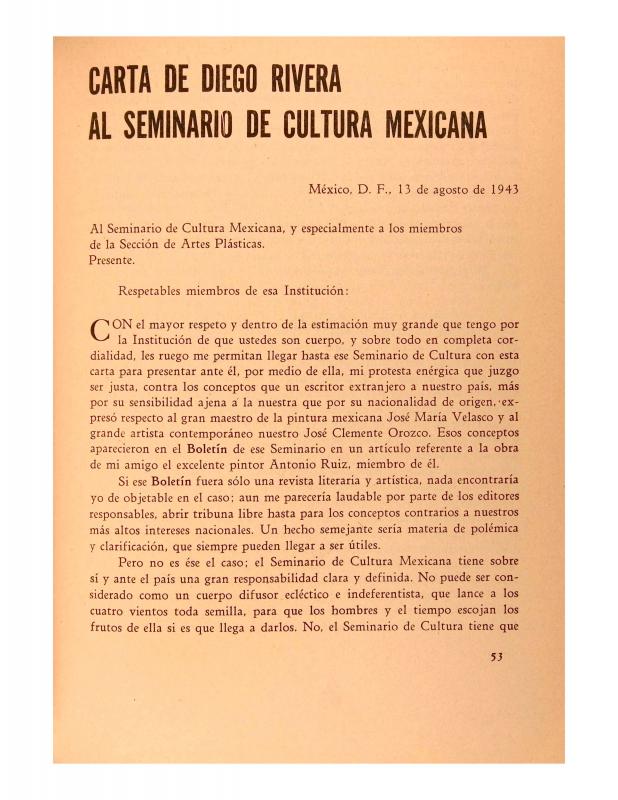 CARTA DE DIEGO RIVERA AL SEMINARIO DE CULTURA MEXICANA

México, D. F., 13 de agosto de 1943

Al Seminario de Cultura Mexicana, y especialmente a los miembros de la Sección de Artes Plásticas.
Presente.

Respetables miembros de esa Institución:

CON el mayor respeto y dentro de la estimación muy grande que tengo por la Institución de que ustedes son cuerpo, y sobre todo en completa cordialidad, les ruego me permitan llegar hasta ese Seminario de Cultura con esta carta para presentar ante él, por medio de ella, mi protesta enérgica que juzgo ser justa, contra los conceptos que un escritor extranjero a nuestro país, más por su sensibilidad ajena a la nuestra que por su nacionalidad de origen, expresó respecto al gran maestro de la pintura mexicana José María Velasco y al grande artista contemporáneo nuestro José Clemente Orozco. Esos conceptos aparecieron en el Boletín de ese Seminario en un artículo referente a la obra de mi amigo el excelente pintor Antonio Ruiz, miembro de él.

Si ese Boletín fuera sólo una revista literaria y artística, nada encontraría yo de objetable en el caso; aun me parecería laudable por parte de los editores responsables, abrir tribuna libre hasta para los conceptos contrarios a nuestros más altos intereses nacionales. Un hecho semejante sería materia de polémica y clarificación, que siempre pueden llegar a ser útiles.

Pero no es ése el caso; el Seminario de Cultura Mexicana tiene sobre sí y ante el país una gran responsabilidad clara y definida. No puede ser considerado como un cuerpo difusor ecléctico e indeferentista, que lance a los cuatro vientos toda semilla, para que los hombres y el tiempo escojan los frutos de ella si es que llega a darlos. No, el Seminario de Cultura tiene que

53